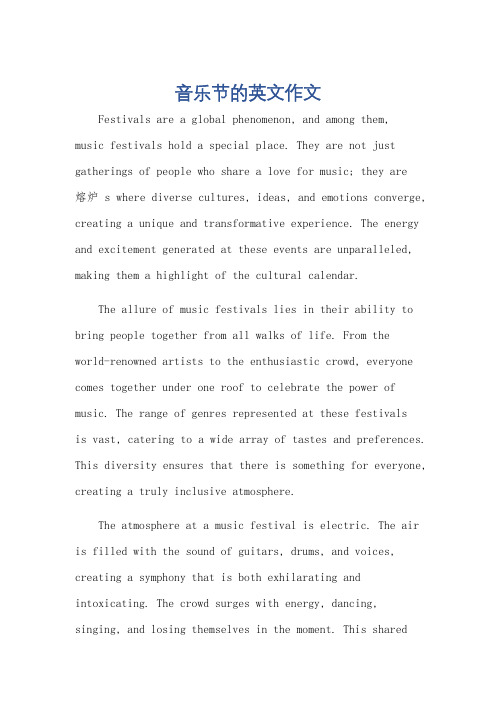 音乐节的英文作文

Festivals are a global phenomenon, and among them, music festivals hold a special place. They are not just gatherings of people who share a love for music; they are 熔炉 s where diverse cultures, ideas, and emotions converge, creating a unique and transformative experience. The energy and excitement generated at these events are unparalleled, making them a highlight of the cultural calendar.

The allure of music festivals lies in their ability to bring people together from all walks of life. From the world-renowned artists to the enthusiastic crowd, everyone comes together under one roof to celebrate the power of music. The range of genres represented at these festivals is vast, catering to a wide array of tastes and preferences. This diversity ensures that there is something for everyone, creating a truly inclusive atmosphere.

The atmosphere at a music festival is electric. The air is filled with the sound of guitars, drums, and voices, creating a symphony that is both exhilarating and intoxicating. The crowd surges with energy, dancing, singing, and losing themselves in the moment. This shared